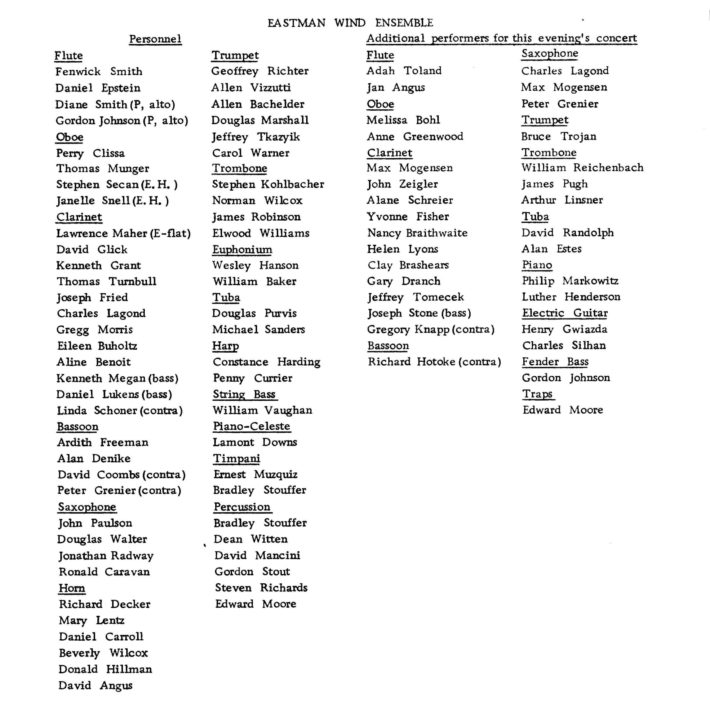 EASTMAN WIND ENSEMBLE

Personnel

Flute
Fenwick Smith
Daniel Epstein
Diane Smith (P, alto)
Gordon Johnson (P, alto)
Oboe
Perry Clissa
Thomas Munger
Stephen Secan (E. H.)
Janelle Snell (E. H.)
Clarinet
Lawrence Maher (E-flat)
David Glick
Kenneth Grant
Thomas Turnbull
Joseph Fried
Charles Lagond
Gregg Morris
Eileen Buholtz
Aline Benoit
Kenneth Megan (bass)
Daniel Lukens (bass)
Linda Schoner (contra)
Bassoon
Ardith Freeman
Alan Denike
David Coombs (contra)
Peter Grenier (contra)
Saxophone
John Paulson
Douglas Walter
Jonathan Radway
Ronald Caravan
Horn
Richard Decker
Mary Lentz
Daniel Carroll
Beverly Wilcox
Donald Hillman
David Angus

Trumpet
Geoffrey Richter
Allen Vizzutti
Allen Bachelder
Douglas Marshall
Jeffrey Tkazyik
Carol Warner
Trombone
Stephen Kohlbacher
Norman Wilcox
James Robinson
Elwood Williams
Euphonium
Wesley Hanson
William Baker
Tuba
Douglas Purvis
Michael Sanders
Harp
Constance Harding
Penny Currier
String Bass
William Vaughan
Piano-Celeste
Lamont Downs
Timpani
Ernest Muzquiz
Bradley Stouffer
Percussion
Bradley Stouffer
Dean Witten
David Mancini
Gordon Stout
Steven Richards
Edward Moore

Additional performers for this evening's concert

Flute
Adah Toland
Jan Angus
Oboe
Melissa Bohl
Anne Greenwood
Clarinet
Max Mogensen
John Zeigler
Alane Schreier
Yvonne Fisher
Nancy Braithwaite
Helen Lyons
Clay Brashears
Gary Dranch
Jeffrey Tomecek
Joseph Stone (bass)
Gregory Knapp (contra)
Bassoon
Richard Hotoke (contra)

Saxophone
Charles Lagond
Max Mogensen
Peter Grenier
Trumpet
Bruce Trojan
Trombone
William Reichenbach
James Pugh
Arthur Linsner
Tuba
David Randolph
Alan Estes
Piano
Philip Markowitz
Luther Henderson
Electric Guitar
Henry Gwiazda
Charles Silhan
Fender Bass
Gordon Johnson
Traps
Edward Moore